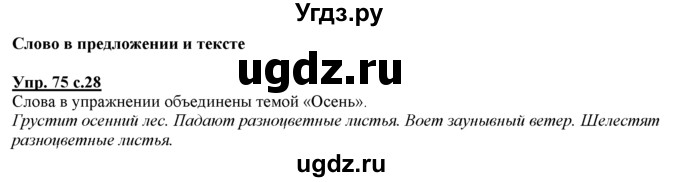 Угдз.ру

Слово в предложении и тексте

ugdz.ru

Упр. 75 с.28
Слова в упражнении объединены темой «Осень».
Грустит осенний лес. Падают разноцветные листья. Воет заунывный ветер. Шелестят разноцветные листья.

ugdz.ru